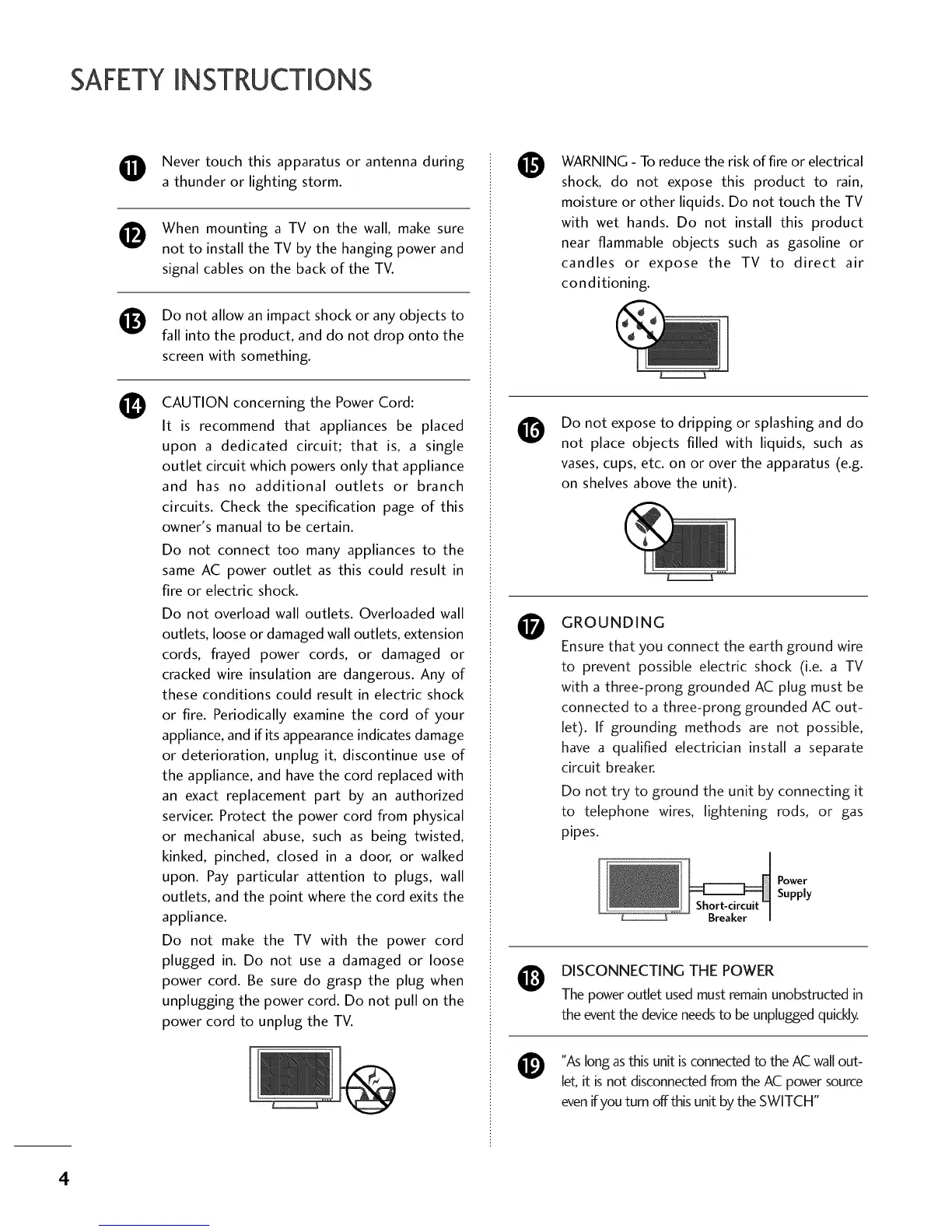 SAFETY INSTRUCTIONS

11 Never touch this apparatus or antenna during a thunder or lighting storm.

12 When mounting a TV on the wall, make sure not to install the TV by the hanging power and signal cables on the back of the TV.

13 Do not allow an impact shock or any objects to fall into the product, and do not drop onto the screen with something.

14 CAUTION concerning the Power Cord:

It is recommend that appliances be placed upon a dedicated circuit; that is, a single outlet circuit which powers only that appliance and has no additional outlets or branch circuits. Check the specification page of this owner's manual to be certain.

Do not connect too many appliances to the same AC power outlet as this could result in fire or electric shock.

Do not overload wall outlets. Overloaded wall outlets, loose or damaged wall outlets, extension cords, frayed power cords, or damaged or cracked wire insulation are dangerous. Any of these conditions could result in electric shock or fire. Periodically examine the cord of your appliance, and if its appearance indicates damage or deterioration, unplug it, discontinue use of the appliance, and have the cord replaced with an exact replacement part by an authorized servicer. Protect the power cord from physical or mechanical abuse, such as being twisted, kinked, pinched, closed in a door, or walked upon. Pay particular attention to plugs, wall outlets, and the point where the cord exits the appliance.

Do not make the TV with the power cord plugged in. Do not use a damaged or loose power cord. Be sure do grasp the plug when unplugging the power cord. Do not pull on the power cord to unplug the TV.

15 WARNING - To reduce the risk of fire or electrical shock, do not expose this product to rain, moisture or other liquids. Do not touch the TV with wet hands. Do not install this product near flammable objects such as gasoline or candles or expose the TV to direct air conditioning.

16 Do not expose to dripping or splashing and do not place objects filled with liquids, such as vases, cups, etc. on or over the apparatus (e.g. on shelves above the unit).

17 GROUNDING

Ensure that you connect the earth ground wire to prevent possible electric shock (i.e. a TV with a three-prong grounded AC plug must be connected to a three-prong grounded AC outlet). If grounding methods are not possible, have a qualified electrician install a separate circuit breaker.

Do not try to ground the unit by connecting it to telephone wires, lightening rods, or gas pipes.

Power Supply

Short-circuit Breaker

18 DISCONNECTING THE POWER

The power outlet used must remain unobstructed in the event the device needs to be unplugged quickly.

19 "As long as this unit is connected to the AC wall outlet, it is not disconnected from the AC power source even if you turn off this unit by the SWITCH"

4